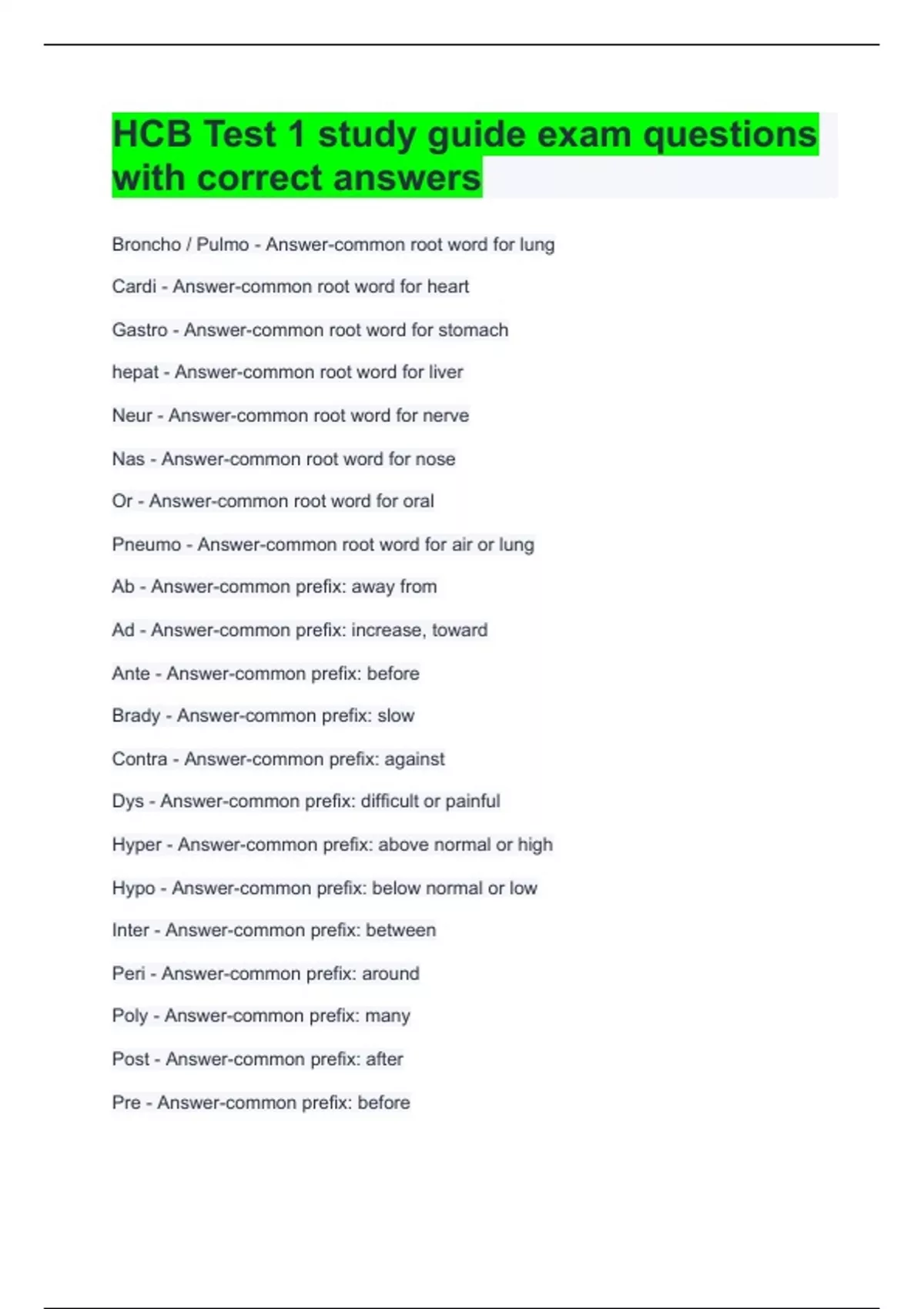 HCB Test 1 study guide exam questions with correct answers

Broncho / Pulmo - Answer-common root word for lung

Cardi - Answer-common root word for heart

Gastro - Answer-common root word for stomach

hepat - Answer-common root word for liver

Neur - Answer-common root word for nerve

Nas - Answer-common root word for nose

Or - Answer-common root word for oral

Pneumo - Answer-common root word for air or lung

Ab - Answer-common prefix: away from

Ad - Answer-common prefix: increase, toward

Ante - Answer-common prefix: before

Brady - Answer-common prefix: slow

Contra - Answer-common prefix: against

Dys - Answer-common prefix: difficult or painful

Hyper - Answer-common prefix: above normal or high

Hypo - Answer-common prefix: below normal or low

Inter - Answer-common prefix: between

Peri - Answer-common prefix: around

Poly - Answer-common prefix: many

Post - Answer-common prefix: after

Pre - Answer-common prefix: before